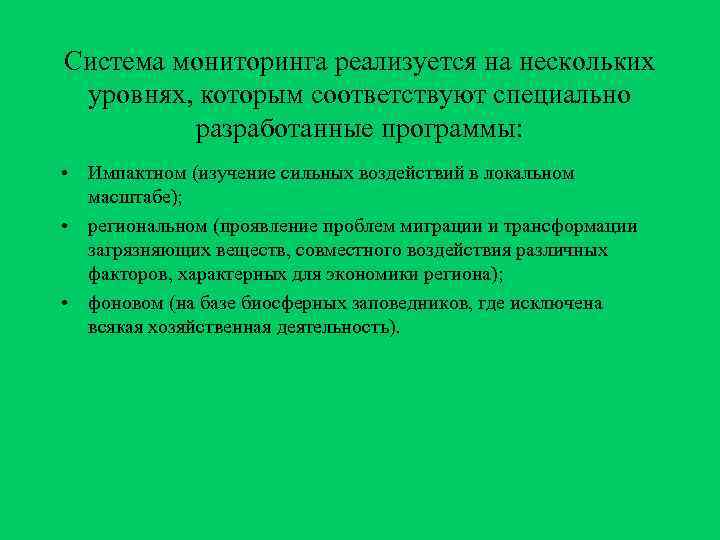 Система мониторинга реализуется на нескольких уровнях, которым соответствуют специально разработанные программы:

• Импактном (изучение сильных воздействий в локальном масштабе);
• региональном (проявление проблем миграции и трансформации загрязняющих веществ, совместного воздействия различных факторов, характерных для экономики региона);
• фоновом (на базе биосферных заповедников, где исключена всякая хозяйственная деятельность).